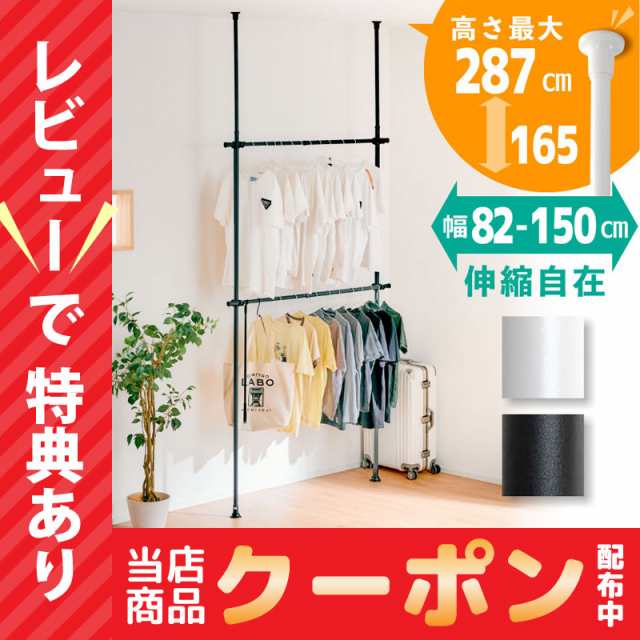 レビューで特典あり

高さ最大
287 cm
165

幅 82-150 cm
伸縮自在

LABO

当店商品
クーポン
配布中